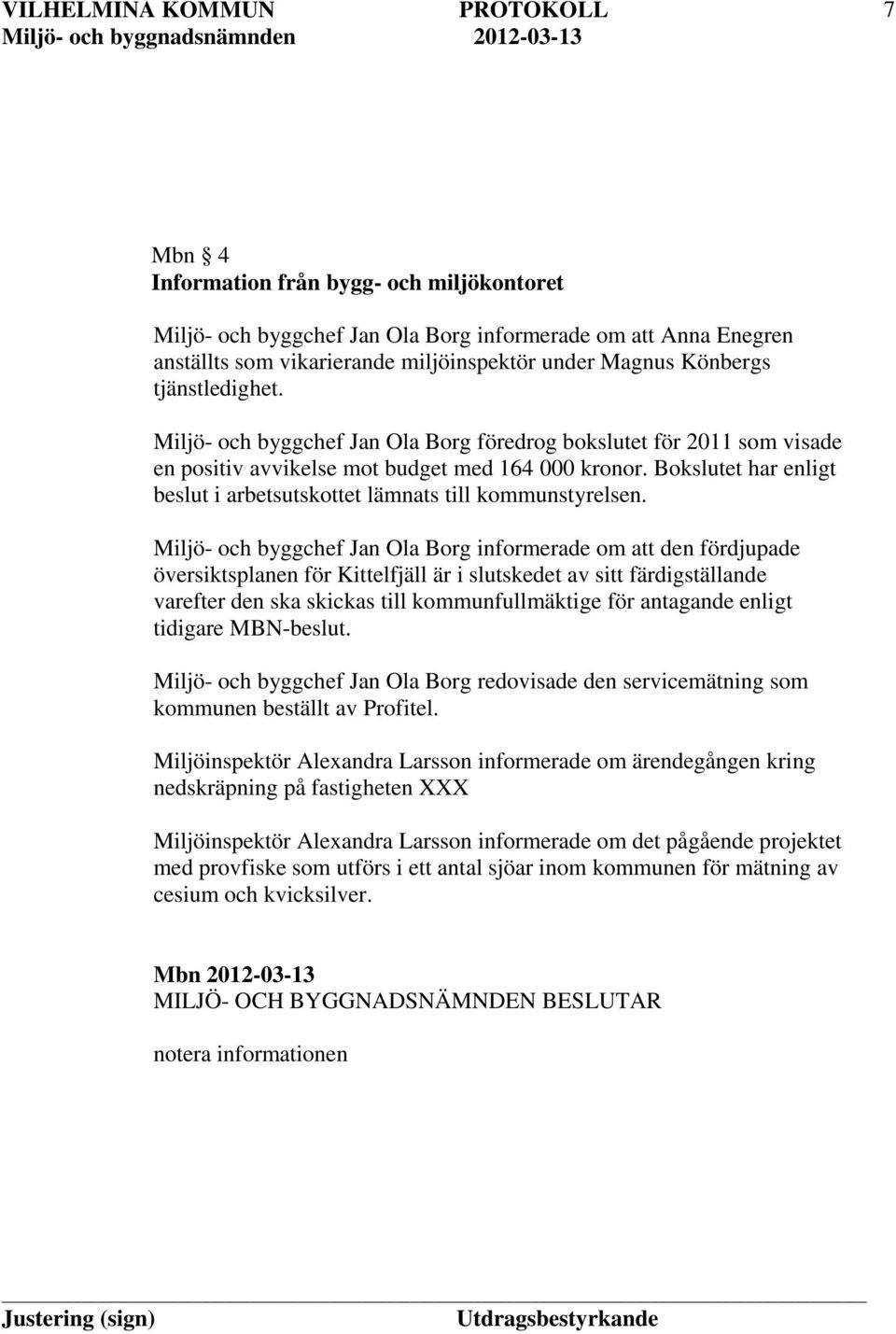 VILHELMINA KOMMUN PROTOKOLL 7
Miljö- och byggnadsnämnden 2012-03-13

Mbn § 4
Information från bygg- och miljökontoret

Miljö- och byggchef Jan Ola Borg informerade om att Anna Enegren anställts som vikarierande miljöinspektör under Magnus Könbergs tjänstledighet.

Miljö- och byggchef Jan Ola Borg föredrog bokslutet för 2011 som visade en positiv avvikelse mot budget med 164 000 kronor. Bokslutet har enligt beslut i arbetsutskottet lämnats till kommunstyrelsen.

Miljö- och byggchef Jan Ola Borg informerade om att den fördjupade översiktsplanen för Kittelfjäll är i slutskedet av sitt färdigställande varefter den ska skickas till kommunfullmäktige för antagande enligt tidigare MBN-beslut.

Miljö- och byggchef Jan Ola Borg redovisade den servicemätning som kommunen beställt av Profitel.

Miljöinspektör Alexandra Larsson informerade om ärendegången kring nedskräpning på fastigheten XXX

Miljöinspektör Alexandra Larsson informerade om det pågående projektet med provfiske som utförs i ett antal sjöar inom kommunen för mätning av cesium och kvicksilver.

Mbn 2012-03-13
MILJÖ- OCH BYGGNADSNÄMNDEN BESLUTAR

notera informationen

Justering (sign) Utdragsbestyrkande